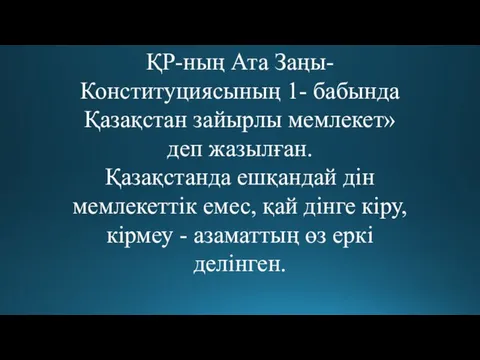 ҚР-ның Ата Заңы-Конституциясының 1- бабында Қазақстан зайырлы мемлекет» деп жазылған.
Қазақстанда ешқандай дін мемлекеттік емес, қай дінге кіру, кірмеу - азаматтың өз еркі делінген.